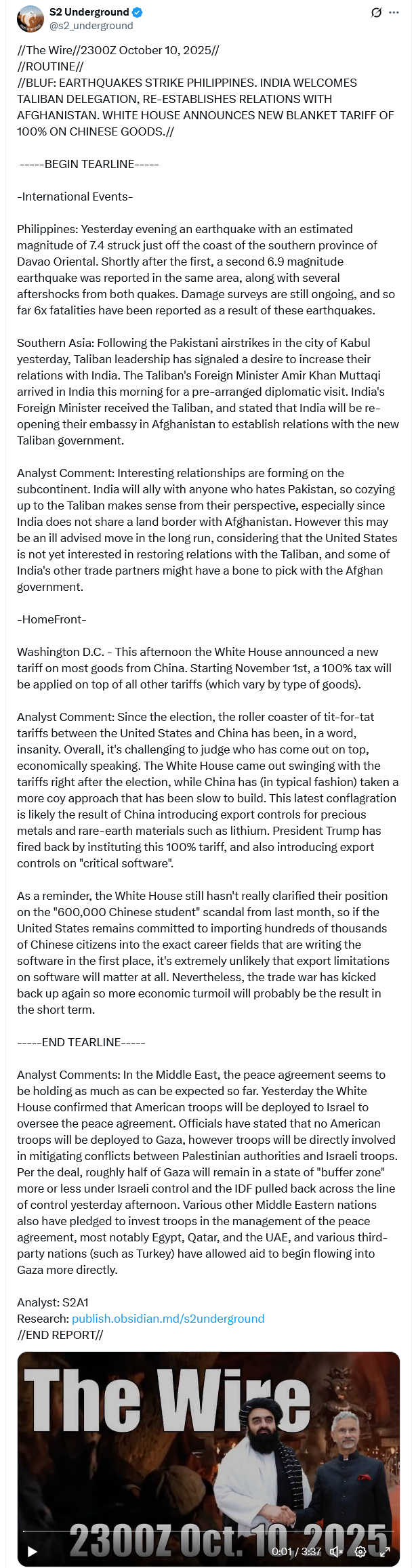 S2 Underground
@s2_underground

//The Wire//2300Z October 10, 2025//
//ROUTINE//
//BLUF: EARTHQUAKES STRIKE PHILIPPINES. INDIA WELCOMES TALIBAN DELEGATION, RE-ESTABLISHES RELATIONS WITH AFGHANISTAN. WHITE HOUSE ANNOUNCES NEW BLANKET TARIFF OF 100% ON CHINESE GOODS.//

-----BEGIN TEARLINE-----

-International Events-

Philippines: Yesterday evening an earthquake with an estimated magnitude of 7.4 struck just off the coast of the southern province of Davao Oriental. Shortly after the first, a second 6.9 magnitude earthquake was reported in the same area, along with several aftershocks from both quakes. Damage surveys are still ongoing, and so far 6x fatalities have been reported as a result of these earthquakes.

Southern Asia: Following the Pakistani airstrikes in the city of Kabul yesterday, Taliban leadership has signaled a desire to increase their relations with India. The Taliban's Foreign Minister Amir Khan Muttaqi arrived in India this morning for a pre-arranged diplomatic visit. India's Foreign Minister received the Taliban, and stated that India will be re-opening their embassy in Afghanistan to establish relations with the new Taliban government.

Analyst Comment: Interesting relationships are forming on the subcontinent. India will ally with anyone who hates Pakistan, so cozying up to the Taliban makes sense from their perspective, especially since India does not share a land border with Afghanistan. However this may be an ill advised move in the long run, considering that the United States is not yet interested in restoring relations with the Taliban, and some of India's other trade partners might have a bone to pick with the Afghan government.

-HomeFront-

Washington D.C. - This afternoon the White House announced a new tariff on most goods from China. Starting November 1st, a 100% tax will be applied on top of all other tariffs (which vary by type of goods).

Analyst Comment: Since the election, the roller coaster of tit-for-tat tariffs between the United States and China has been, in a word, insanity. Overall, it's challenging to judge who has come out on top, economically speaking. The White House came out swinging with the tariffs right after the election, while China has (in typical fashion) taken a more coy approach that has been slow to build. This latest conflagration is likely the result of China introducing export controls for precious metals and rare-earth materials such as lithium. President Trump has fired back by instituting this 100% tariff, and also introducing export controls on "critical software".

As a reminder, the White House still hasn't really clarified their position on the "600,000 Chinese student" scandal from last month, so if the United States remains committed to importing hundreds of thousands of Chinese citizens into the exact career fields that are writing the software in the first place, it's extremely unlikely that export limitations on software will matter at all. Nevertheless, the trade war has kicked back up again so more economic turmoil will probably be the result in the short term.

-----END TEARLINE-----

Analyst Comments: In the Middle East, the peace agreement seems to be holding as much as can be expected so far. Yesterday the White House confirmed that American troops will be deployed to Israel to oversee the peace agreement. Officials have stated that no American troops will be deployed to Gaza, however troops will be directly involved in mitigating conflicts between Palestinian authorities and Israeli troops. Per the deal, roughly half of Gaza will remain in a state of "buffer zone" more or less under Israeli control and the IDF pulled back across the line of control yesterday afternoon. Various other Middle Eastern nations also have pledged to invest troops in the management of the peace agreement, most notably Egypt, Qatar, and the UAE, and various third-party nations (such as Turkey) have allowed aid to begin flowing into Gaza more directly.

Analyst: S2A1
Research: publish.obsidian.md/s2underground
//END REPORT//

The Wire
2300Z Oct. 10, 2025
0:01 / 3:37